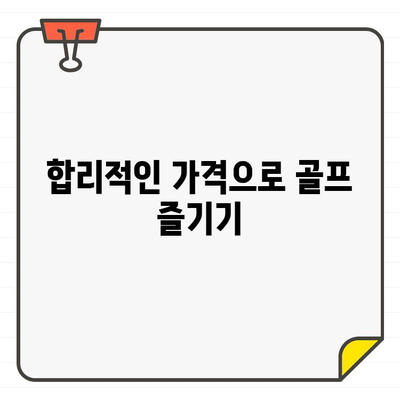 합리적인 가격으로 골프 즐기기